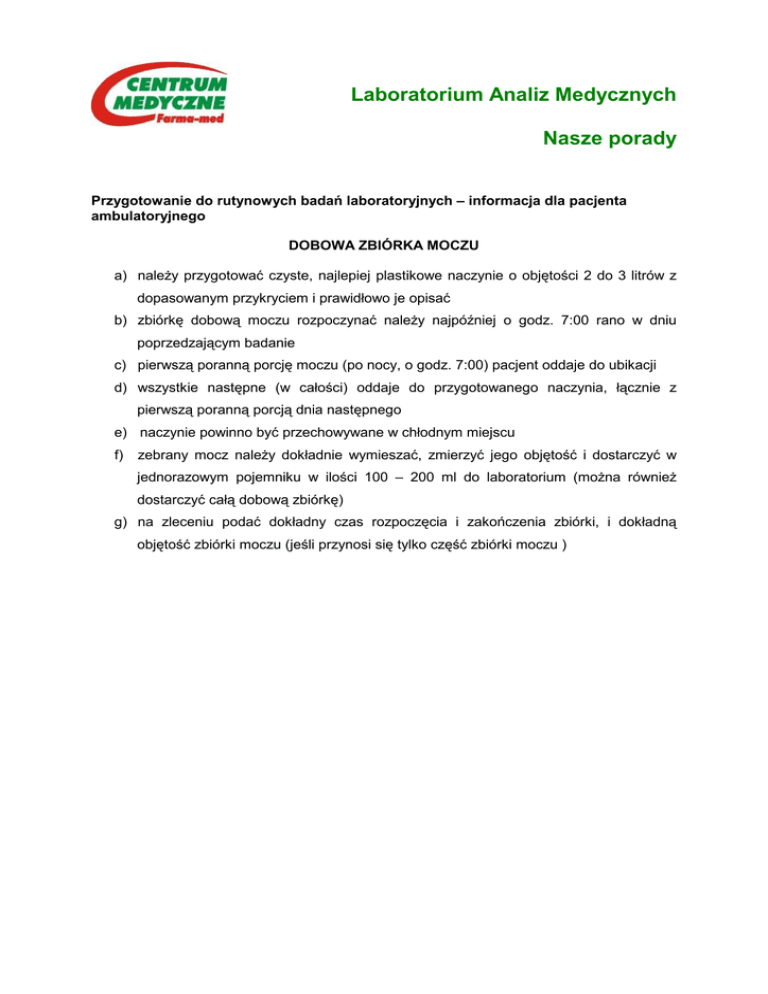 CENTRUM MEDYCZNE Farma-med

Laboratorium Analiz Medycznych

Nasze porady

Przygotowanie do rutynowych badań laboratoryjnych – informacja dla pacjenta ambulatoryjnego

DOBOWA ZBIÓRKA MOCZU

a) należy przygotować czyste, najlepiej plastikowe naczynie o objętości 2 do 3 litrów z dopasowanym przykryciem i prawidłowo je opisać

b) zbiórkę dobową moczu rozpoczynać należy najpóźniej o godz. 7:00 rano w dniu poprzedzającym badanie

c) pierwszą poranną porcję moczu (po nocy, o godz. 7:00) pacjent oddaje do ubikacji

d) wszystkie następne (w całości) oddaje do przygotowanego naczynia, łącznie z pierwszą poranną porcją dnia następnego

e) naczynie powinno być przechowywane w chłodnym miejscu

f) zebrany mocz należy dokładnie wymieszać, zmierzyć jego objętość i dostarczyć w jednorazowym pojemniku w ilości 100 – 200 ml do laboratorium (można również dostarczyć całą dobową zbiórkę)

g) na zleceniu podać dokładny czas rozpoczęcia i zakończenia zbiórki, i dokładną objętość zbiórki moczu (jeśli przynosi się tylko część zbiórki moczu )